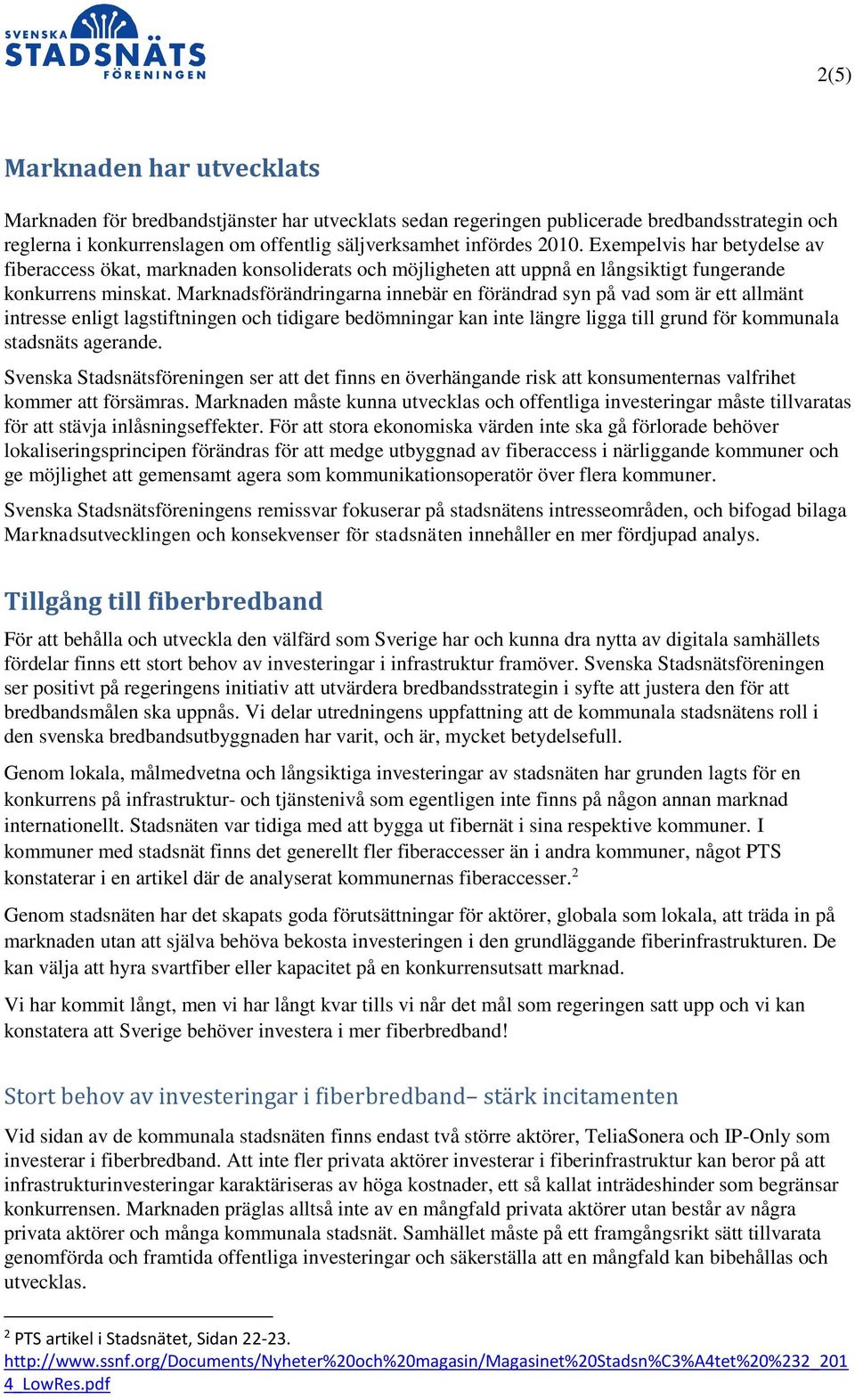 SVENSKA STADSNÄTS FÖRENINGEN

2(5)

Marknaden har utvecklats

Marknaden för bredbandstjänster har utvecklats sedan regeringen publicerade bredbandsstrategin och reglerna i konkurrenslagen om offentlig säljverksamhet infördes 2010. Exempelvis har betydelse av fiberaccess ökat, marknaden konsoliderats och möjligheten att uppnå en långsiktigt fungerande konkurrens minskat. Marknadsförändringarna innebär en förändrad syn på vad som är ett allmänt intresse enligt lagstiftningen och tidigare bedömningar kan inte längre ligga till grund för kommunala stadsnäts agerande.

Svenska Stadsnätsföreningen ser att det finns en överhängande risk att konsumenternas valfrihet kommer att försämras. Marknaden måste kunna utvecklas och offentliga investeringar måste tillvaratas för att stävja inlåsningseffekter. För att stora ekonomiska värden inte ska gå förlorade behöver lokaliseringsprincipen förändras för att medge utbyggnad av fiberaccess i närliggande kommuner och ge möjlighet att gemensamt agera som kommunikationsoperatör över flera kommuner.

Svenska Stadsnätsföreningens remissvar fokuserar på stadsnätens intresseområden, och bifogad bilaga Marknadsutvecklingen och konsekvenser för stadsnäten innehåller en mer fördjupad analys.

Tillgång till fiberbredband

För att behålla och utveckla den välfärd som Sverige har och kunna dra nytta av digitala samhällets fördelar finns ett stort behov av investeringar i infrastruktur framöver. Svenska Stadsnätsföreningen ser positivt på regeringens initiativ att utvärdera bredbandsstrategin i syfte att justera den för att bredbandsmålen ska uppnås. Vi delar utredningens uppfattning att de kommunala stadsnätens roll i den svenska bredbandsutbyggnaden har varit, och är, mycket betydelsefull.

Genom lokala, målmedvetna och långsiktiga investeringar av stadsnäten har grunden lagts för en konkurrens på infrastruktur- och tjänstenivå som egentligen inte finns på någon annan marknad internationellt. Stadsnäten var tidiga med att bygga ut fibernät i sina respektive kommuner. I kommuner med stadsnät finns det generellt fler fiberaccesser än i andra kommuner, något PTS konstaterar i en artikel där de analyserat kommunernas fiberaccesser.$^2$

Genom stadsnäten har det skapats goda förutsättningar för aktörer, globala som lokala, att träda in på marknaden utan att själva behöva bekosta investeringen i den grundläggande fiberinfrastrukturen. De kan välja att hyra svartfiber eller kapacitet på en konkurrensutsatt marknad.

Vi har kommit långt, men vi har långt kvar tills vi når det mål som regeringen satt upp och vi kan konstatera att Sverige behöver investera i mer fiberbredband!

Stort behov av investeringar i fiberbredband– stärk incitamenten

Vid sidan av de kommunala stadsnäten finns endast två större aktörer, TeliaSonera och IP-Only som investerar i fiberbredband. Att inte fler privata aktörer investerar i fiberinfrastruktur kan beror på att infrastrukturinvesteringar karaktäriseras av höga kostnader, ett så kallat inträdeshinder som begränsar konkurrensen. Marknaden präglas alltså inte av en mångfald privata aktörer utan består av några privata aktörer och många kommunala stadsnät. Samhället måste på ett framgångsrikt sätt tillvarata genomförda och framtida offentliga investeringar och säkerställa att en mångfald kan bibehållas och utvecklas.

$^2$ PTS artikel i Stadsnätet, Sidan 22-23.
http://www.ssnf.org/Documents/Nyheter%20och%20magasin/Magasinet%20Stadsn%C3%A4tet%20%232_2014_LowRes.pdf